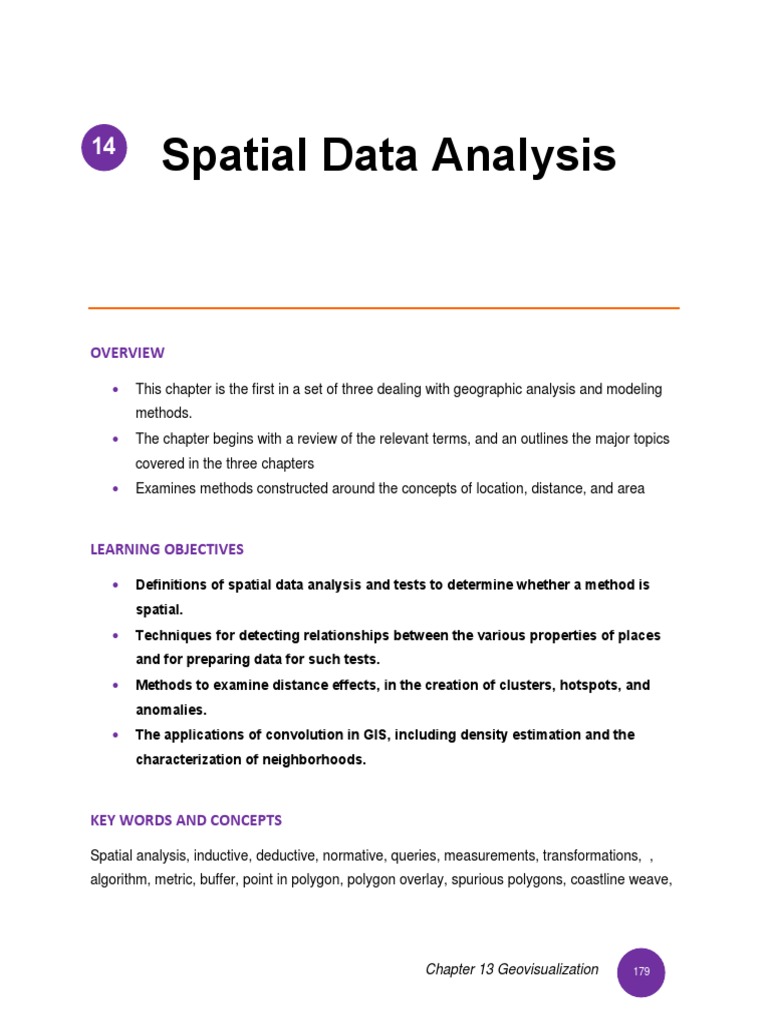 14 Spatial Data Analysis

OVERVIEW

• This chapter is the first in a set of three dealing with geographic analysis and modeling methods.
• The chapter begins with a review of the relevant terms, and an outlines the major topics covered in the three chapters
• Examines methods constructed around the concepts of location, distance, and area

LEARNING OBJECTIVES

• Definitions of spatial data analysis and tests to determine whether a method is spatial.
• Techniques for detecting relationships between the various properties of places and for preparing data for such tests.
• Methods to examine distance effects, in the creation of clusters, hotspots, and anomalies.
• The applications of convolution in GIS, including density estimation and the characterization of neighborhoods.

KEY WORDS AND CONCEPTS

Spatial analysis, inductive, deductive, normative, queries, measurements, transformations, , algorithm, metric, buffer, point in polygon, polygon overlay, spurious polygons, coastline weave,

Chapter 13 Geovisualization 179